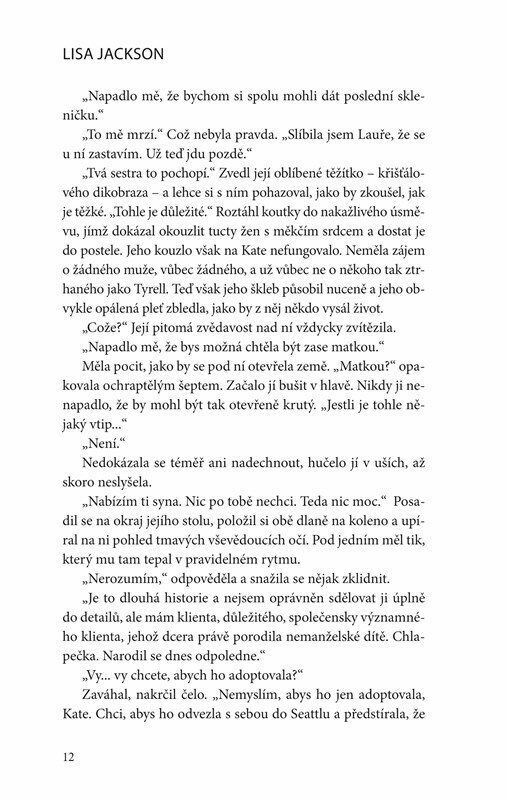 LISA JACKSON

„Napadlo mě, že bychom si spolu mohli dát poslední skleničku."

„To mě mrzí." Což nebyla pravda. „Slíbila jsem Lauře, že se u ní zastavím. Už teď jdu pozdě."

„Tvá sestra to pochopí." Zvedl její oblíbené těžítko – křišťálového dikobraza – a lehce si s ním pohazoval, jako by zkoušel, jak je těžké. „Tohle je důležité." Roztáhl koutky do nakažlivého úsměvu, jímž dokázal okouzlit tucty žen s měkčím srdcem a dostat je do postele. Jeho kouzlo však na Kate nefungovalo. Neměla zájem o žádného muže, vůbec žádného, a už vůbec ne o někoho tak ztrhaného jako Tyrell. Teď však jeho škleb působil nuceně a jeho obvykle opálená pleť zbledla, jako by z něj někdo vysál život.

„Cože?" Její pitomá zvědavost nad ní vždycky zvítězila.

„Napadlo mě, že bys možná chtěla být zase matkou."

Měla pocit, jako by se pod ní otevřela země. „Matkou?" opakovala ochraptělým šeptem. Začalo jí bušit v hlavě. Nikdy ji nenapadlo, že by mohl být tak otevřeně krutý. „Jestli je tohle nějaký vtip..."

„Není."

Nedokázala se téměř ani nadechnout, hučelo jí v uších, až skoro neslyšela.

„Nabízím ti syna. Nic po tobě nechci. Teda nic moc." Posadil se na okraj jejího stolu, položil si obě dlaně na koleno a upíral na ni pohled tmavých vševědoucích očí. Pod jedním měl tik, který mu tam tepal v pravidelném rytmu.

„Nerozumím," odpověděla a snažila se nějak zklidnit.

„Je to dlouhá historie a nejsem oprávněn sdělovat ji úplně do detailů, ale mám klienta, důležitého, společensky významného klienta, jehož dcera právě porodila nemanželské dítě. Chlapečka. Narodil se dnes odpoledne."

„Vy... vy chcete, abych ho adoptovala?"

Zaváhal, nakrčil čelo. „Nemyslím, abys ho jen adoptovala, Kate. Chci, abys ho odvezla s sebou do Seattlu a předstírala, že

12